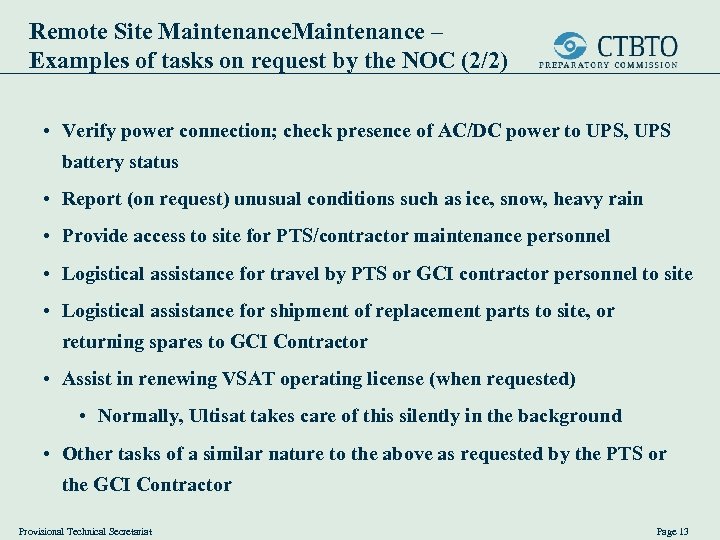 Remote Site MaintenanceMaintenance – Examples of tasks on request by the NOC (2/2)

CTBTO
PREPARATORY COMMISSION

• Verify power connection; check presence of AC/DC power to UPS, UPS battery status

• Report (on request) unusual conditions such as ice, snow, heavy rain

• Provide access to site for PTS/contractor maintenance personnel

• Logistical assistance for travel by PTS or GCI contractor personnel to site

• Logistical assistance for shipment of replacement parts to site, or returning spares to GCI Contractor

• Assist in renewing VSAT operating license (when requested)

• Normally, Ultisat takes care of this silently in the background

• Other tasks of a similar nature to the above as requested by the PTS or the GCI Contractor

Provisional Technical Secretariat

Page 13